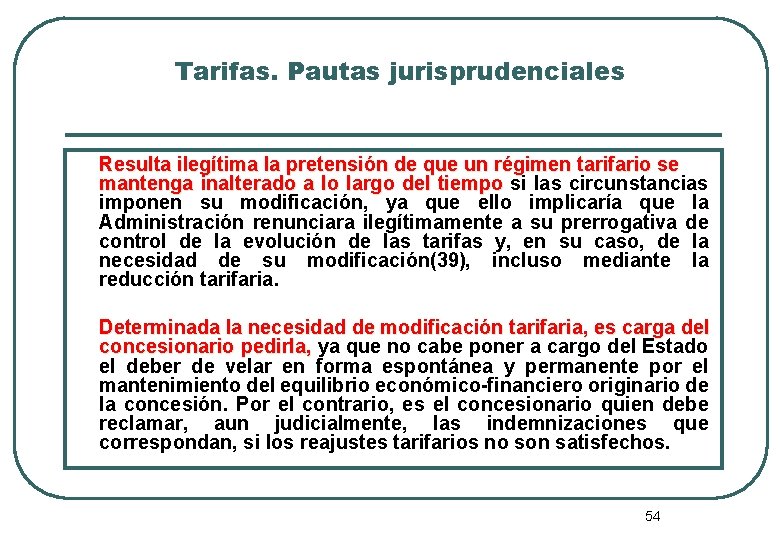 Tarifas. Pautas jurisprudenciales

Resulta ilegítima la pretensión de que un régimen tarifario se mantenga inalterado a lo largo del tiempo si las circunstancias imponen su modificación, ya que ello implicaría que la Administración renunciara ilegítimamente a su prerrogativa de control de la evolución de las tarifas y, en su caso, de la necesidad de su modificación(39), incluso mediante la reducción tarifaria.

Determinada la necesidad de modificación tarifaria, es carga del concesionario pedirla, ya que no cabe poner a cargo del Estado el deber de velar en forma espontánea y permanente por el mantenimiento del equilibrio económico-financiero originario de la concesión. Por el contrario, es el concesionario quien debe reclamar, aun judicialmente, las indemnizaciones que correspondan, si los reajustes tarifarios no son satisfechos.

54